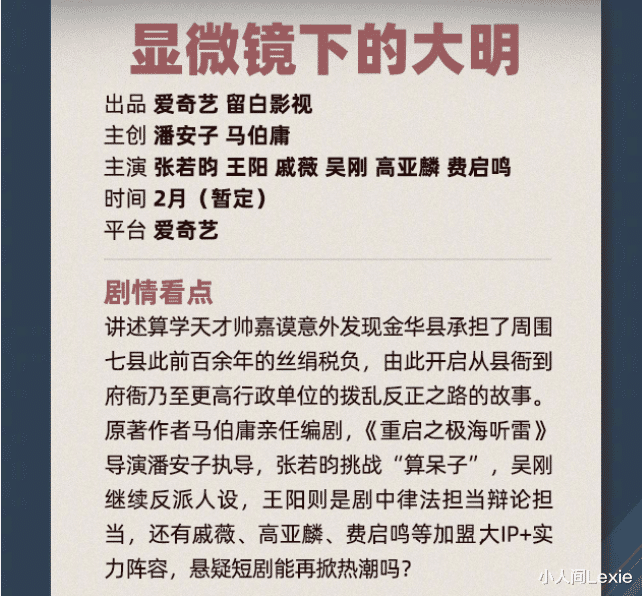 显微镜下的大明

出品 爱奇艺 留白影视
主创 潘安子 马伯庸
主演 张若昀 王阳 戚薇 吴刚 高亚麟 费启鸣
时间 2月（暂定）
平台 爱奇艺

剧情看点

讲述算学天才帅嘉谟意外发现金华县承担了周围七县此前百余年的丝绢税负，由此开启从县衙到府衙乃至更高行政单位的拨乱反正之路的故事。原著作者马伯庸亲任编剧，《重启之极海听雷》导演潘安子执导，张若昀挑战“算呆子”，吴刚继续反派人设，王阳则是剧中律法担当辩论担当，还有戚薇、高亚麟、费启鸣等加盟大IP+实力阵容，悬疑短剧能再掀热潮吗？

小人间Lexie